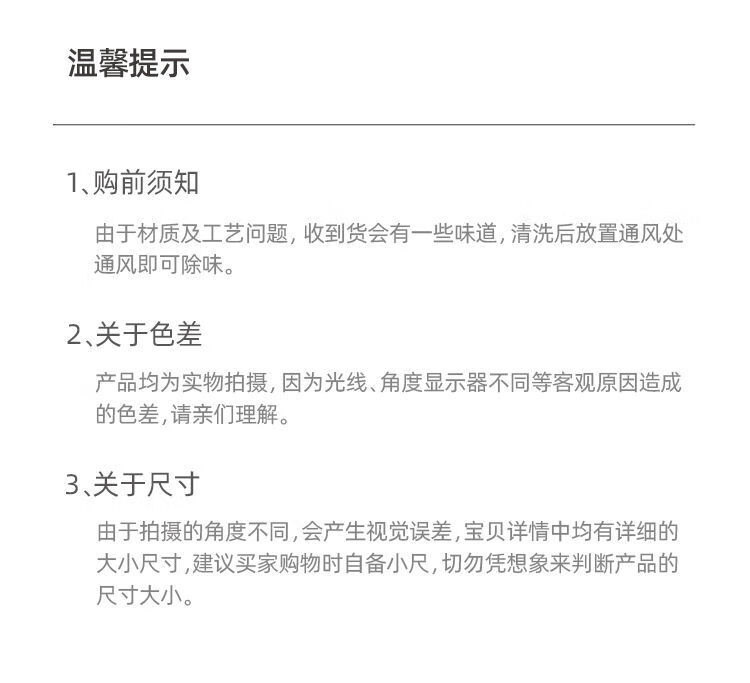 温馨提示

1、购前须知

由于材质及工艺问题，收到货会有一些味道，清洗后放置通风处通风即可除味。

2、关于色差

产品均为实物拍摄，因为光线、角度显示器不同等客观原因造成的色差，请亲们理解。

3、关于尺寸

由于拍摄的角度不同，会产生视觉误差，宝贝详情中均有详细的大小尺寸，建议买家购物时自备小尺，切勿凭想象来判断产品的尺寸大小。